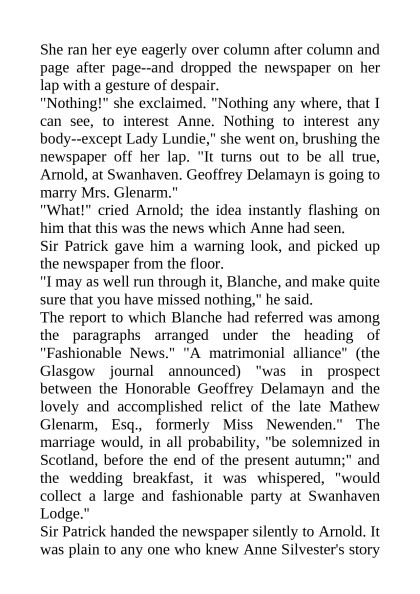 She ran her eye eagerly over column after column and page after page--and dropped the newspaper on her lap with a gesture of despair.
"Nothing!" she exclaimed. "Nothing any where, that I can see, to interest Anne. Nothing to interest any body--except Lady Lundie," she went on, brushing the newspaper off her lap. "It turns out to be all true, Arnold, at Swanhaven. Geoffrey Delamayn is going to marry Mrs. Glenarm."
"What!" cried Arnold; the idea instantly flashing on him that this was the news which Anne had seen.
Sir Patrick gave him a warning look, and picked up the newspaper from the floor.
"I may as well run through it, Blanche, and make quite sure that you have missed nothing," he said.
The report to which Blanche had referred was among the paragraphs arranged under the heading of "Fashionable News." "A matrimonial alliance" (the Glasgow journal announced) "was in prospect between the Honorable Geoffrey Delamayn and the lovely and accomplished relict of the late Mathew Glenarm, Esq., formerly Miss Newenden." The marriage would, in all probability, "be solemnized in Scotland, before the end of the present autumn;" and the wedding breakfast, it was whispered, "would collect a large and fashionable party at Swanhaven Lodge."
Sir Patrick handed the newspaper silently to Arnold. It was plain to any one who knew Anne Silvester's story